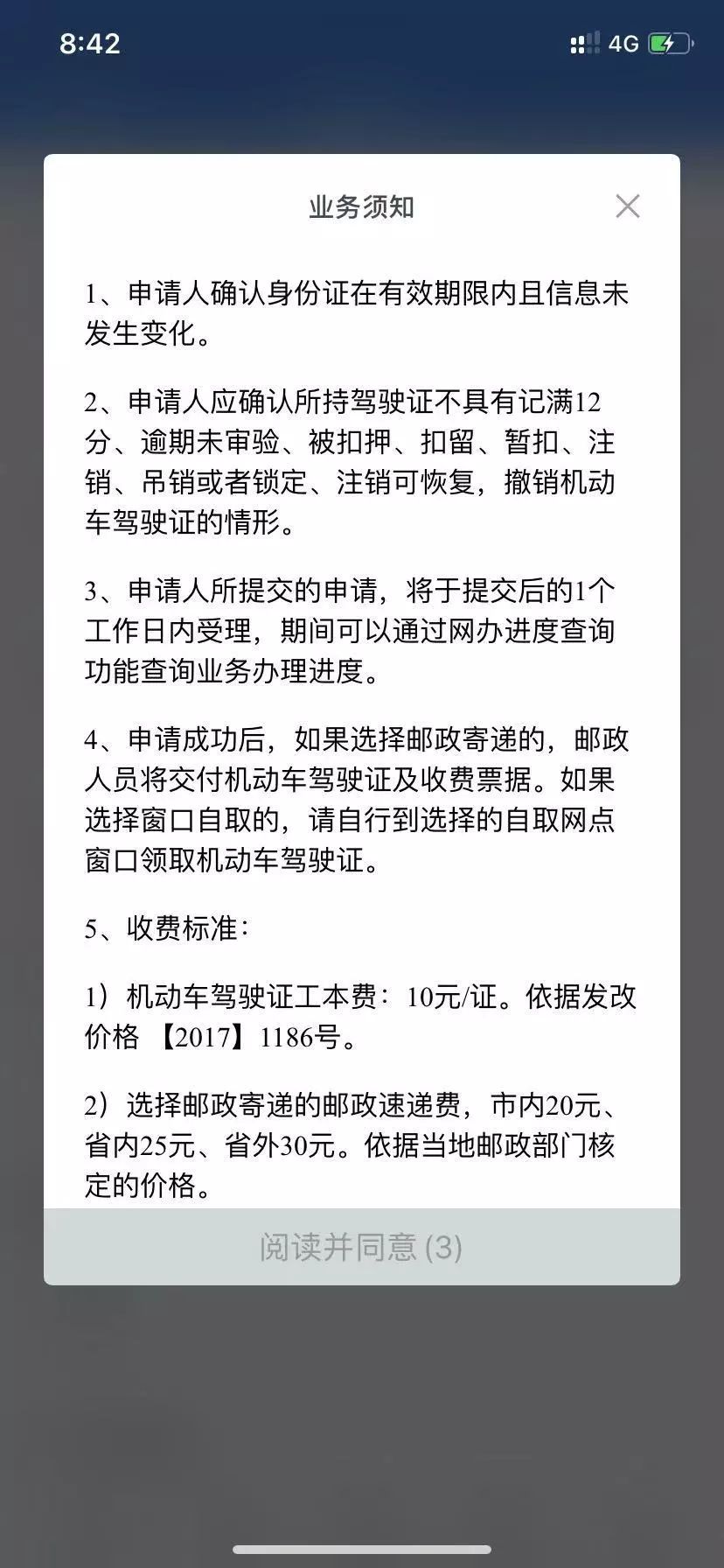 8:42

4G

业务须知

1、申请人确认身份证在有效期限内且信息未发生变化。

2、申请人应确认所持驾驶证不具有记满12分、逾期未审验、被扣押、扣留、暂扣、注销、吊销或者锁定、注销可恢复，撤销机动车驾驶证的情形。

3、申请人所提交的申请，将于提交后的1个工作日内受理，期间可以通过网办进度查询功能查询业务办理进度。

4、申请成功后，如果选择邮政寄递的，邮政人员将交付机动车驾驶证及收费票据。如果选择窗口自取的，请自行到选择的自取网点窗口领取机动车驾驶证。

5、收费标准：

1）机动车驾驶证工本费：10元/证。依据发改价格 【2017】1186号。

2）选择邮政寄递的邮政速递费，市内20元、省内25元、省外30元。依据当地邮政部门核定的价格。

阅读并同意 (3)